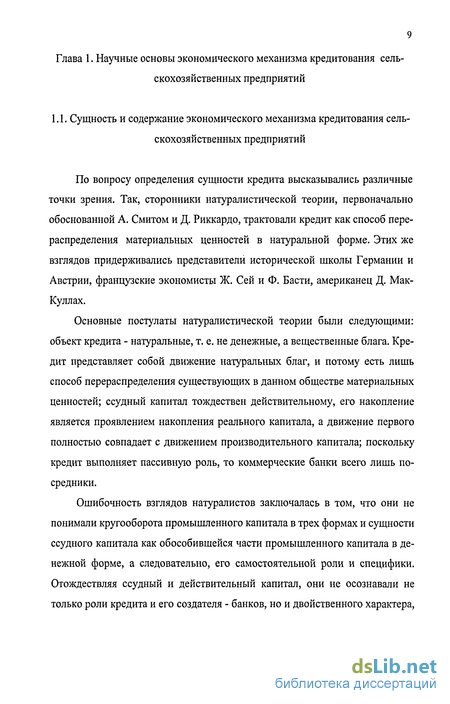 9

Глава 1. Научные основы экономического механизма кредитования сельскохозяйственных предприятий

1.1. Сущность и содержание экономического механизма кредитования сельскохозяйственных предприятий

По вопросу определения сущности кредита высказывались различные точки зрения. Так, сторонники натуралистической теории, первоначально обоснованной А. Смитом и Д. Риккардо, трактовали кредит как способ перераспределения материальных ценностей в натуральной форме. Этих же взглядов придерживались представители исторической школы Германии и Австрии, французские экономисты Ж. Сей и Ф. Басти, американец Д. Мак-Куллах.

Основные постулаты натуралистической теории были следующими: объект кредита - натуральные, т. е. не денежные, а вещественные блага. Кредит представляет собой движение натуральных благ, и потому есть лишь способ перераспределения существующих в данном обществе материальных ценностей; ссудный капитал тождествен действительному, его накопление является проявлением накопления реального капитала, а движение первого полностью совпадает с движением производительного капитала; поскольку кредит выполняет пассивную роль, то коммерческие банки всего лишь посредники.

Ошибочность взглядов натуралистов заключалась в том, что они не понимали кругооборота промышленного капитала в трех формах и сущности ссудного капитала как обособившейся части промышленного капитала в денежной форме, а следовательно, его самостоятельной роли и специфики. Отождествляя ссудный и действительный капитал, они не осознавали не только роли кредита и его создателя - банков, но и двойственного характера,

dsLib.net
библиотека диссертаций